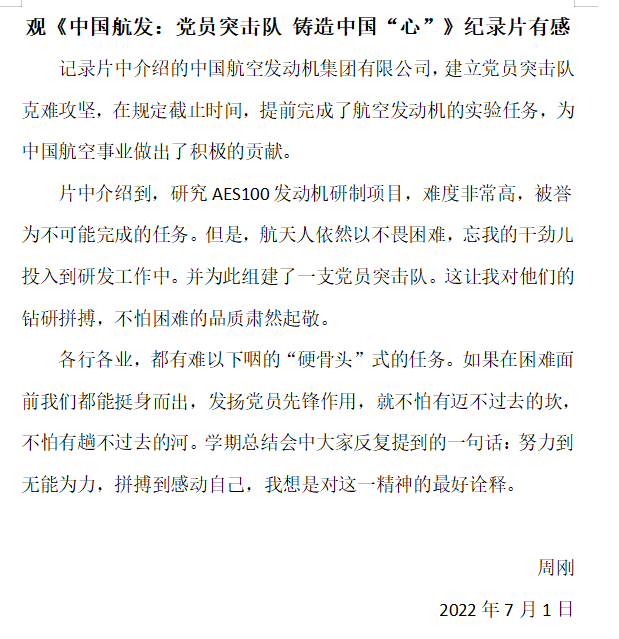 观《中国航发：党员突击队 铸造中国“心”》纪录片有感

记录片中介绍的中国航空发动机集团有限公司，建立党员突击队克难攻坚，在规定截止时间，提前完成了航空发动机的实验任务，为中国航空事业做出了积极的贡献。

片中介绍到，研究 AES100 发动机研制项目，难度非常高，被誉为不可能完成的任务。但是，航天人依然以不畏困难，忘我的干劲儿投入到研发工作中。并为此组建了一支党员突击队。这让我对他们的钻研拼搏，不怕困难的品质肃然起敬。

各行各业，都有难以下咽的“硬骨头”式的任务。如果在困难面前我们都能挺身而出，发扬党员先锋作用，就不怕有迈不过去的坎，不怕有趟不过去的河。学期总结会中大家反复提到的一句话：努力到无能为力，拼搏到感动自己，我想是对这一精神的最好诠释。

周刚

2022 年 7 月 1 日